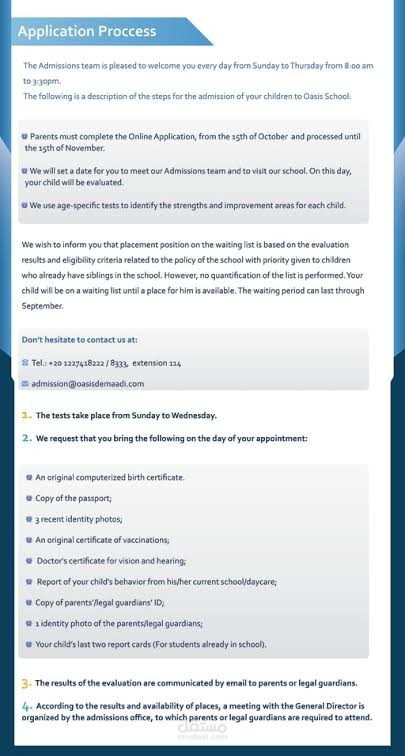 Application Proccess

The Admissions team is pleased to welcome you every day from Sunday to Thursday from 8:00 am to 3:30pm.
The following is a description of the steps for the admission of your children to Oasis School:

• Parents must complete the Online Application, from the 15th of October and processed until the 15th of November.

• We will set a date for you to meet our Admissions team and to visit our school. On this day, your child will be evaluated.

• We use age-specific tests to identify the strengths and improvement areas for each child.

We wish to inform you that placement position on the waiting list is based on the evaluation results and eligibility criteria related to the policy of the school with priority given to children who already have siblings in the school. However, no quantification of the list is performed. Your child will be on a waiting list until a place for him is available. The waiting period can last through September.

Don't hesitate to contact us at:

Tel.: +20 1227418222 / 8333, extension 114

admission@oasisdemaadi.com

1. The tests take place from Sunday to Wednesday.

2. We request that you bring the following on the day of your appointment:

• An original computerized birth certificate.

• Copy of the passport;

• 3 recent identity photos;

• An original certificate of vaccinations;

• Doctor's certificate for vision and hearing;

• Report of your child's behavior from his/her current school/daycare;

• Copy of parents'/legal guardians' ID;

• 1 identity photo of the parents/legal guardians;

• Your child's last two report cards (For students already in school).

3. The results of the evaluation are communicated by email to parents or legal guardians.

4. According to the results and availability of places, a meeting with the General Director is organized by the admissions office, to which parents or legal guardians are required to attend.

مستقل
mostaql.com